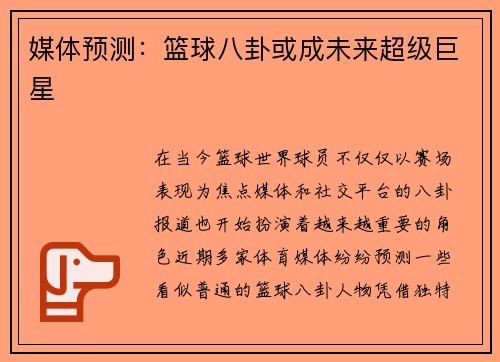 媒体预测：篮球八卦或成未来超级巨星

在当今篮球世界球员不仅仅以赛场表现为焦点媒体和社交平台的八卦报道也开始扮演着越来越重要的角色近期多家体育媒体纷纷预测一些看似普通的篮球八卦人物凭借独特